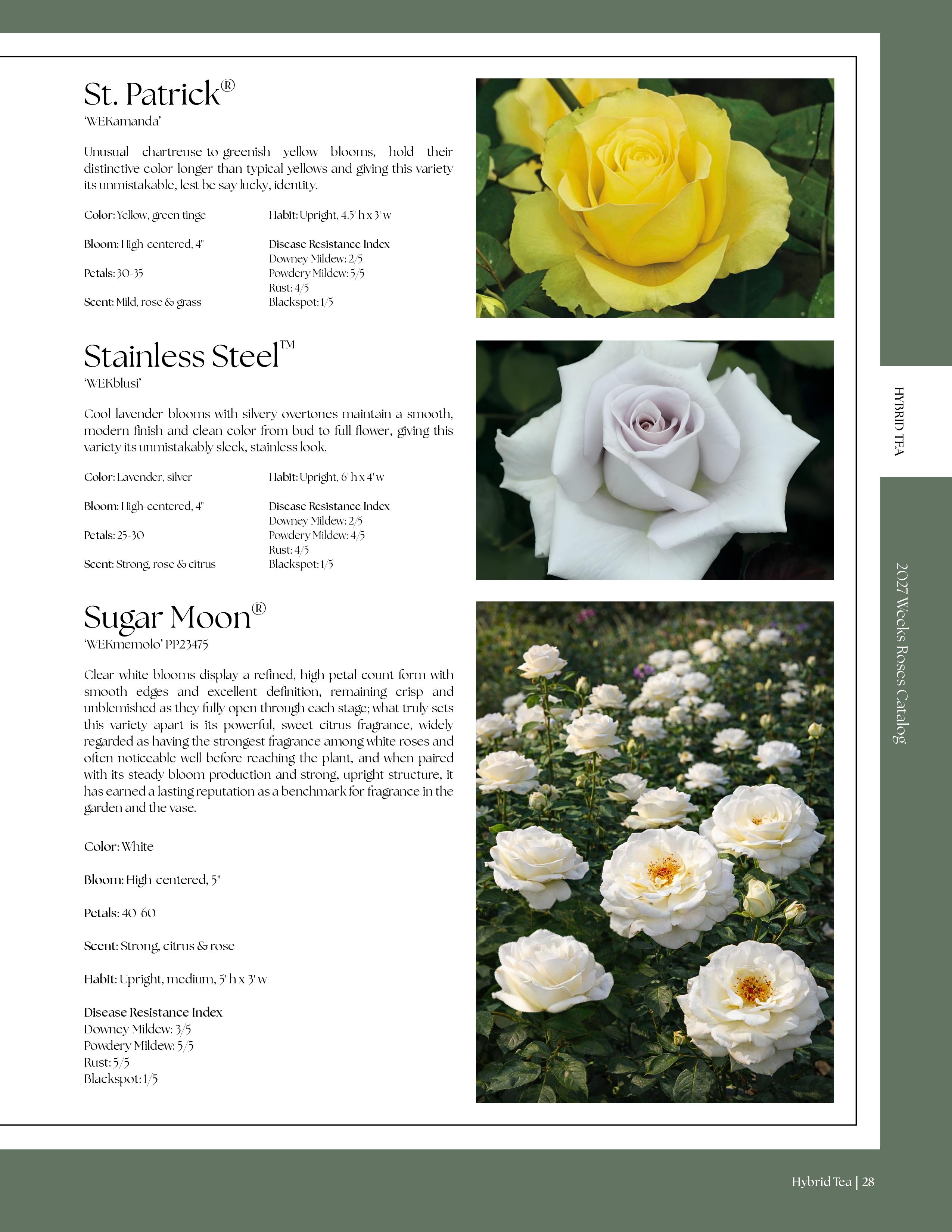 St. Patrick®
'WEKamanda'

Unusual chartreuse-to-greenish yellow blooms, hold their distinctive color longer than typical yellows and giving this variety its unmistakable, lest be say lucky, identity.

Color: Yellow, green tinge

Bloom: High-centered, 4"

Petals: 30-35

Scent: Mild, rose & grass

Habit: Upright, 4.5' h x 3' w

Disease Resistance Index
Downey Mildew: 2/5
Powdery Mildew: 5/5
Rust: 4/5
Blackspot: 1/5

Stainless Steel™
'WEKblusi'

Cool lavender blooms with silvery overtones maintain a smooth, modern finish and clean color from bud to full flower, giving this variety its unmistakably sleek, stainless look.

Color: Lavender, silver

Bloom: High-centered, 4"

Petals: 25-30

Scent: Strong, rose & citrus

Habit: Upright, 6' h x 4' w

Disease Resistance Index
Downey Mildew: 2/5
Powdery Mildew: 4/5
Rust: 4/5
Blackspot: 1/5

Sugar Moon®
'WEKmemolo' PP23475

Clear white blooms display a refined, high-petal-count form with smooth edges and excellent definition, remaining crisp and unblemished as they fully open through each stage; what truly sets this variety apart is its powerful, sweet citrus fragrance, widely regarded as having the strongest fragrance among white roses and often noticeable well before reaching the plant, and when paired with its steady bloom production and strong, upright structure, it has earned a lasting reputation as a benchmark for fragrance in the garden and the vase.

Color: White

Bloom: High-centered, 5"

Petals: 40-60

Scent: Strong, citrus & rose

Habit: Upright, medium, 5' h x 3' w

Disease Resistance Index
Downey Mildew: 3/5
Powdery Mildew: 5/5
Rust: 5/5
Blackspot: 1/5

HYBRID TEA

2027 Weeks Roses Catalog

Hybrid Tea | 28